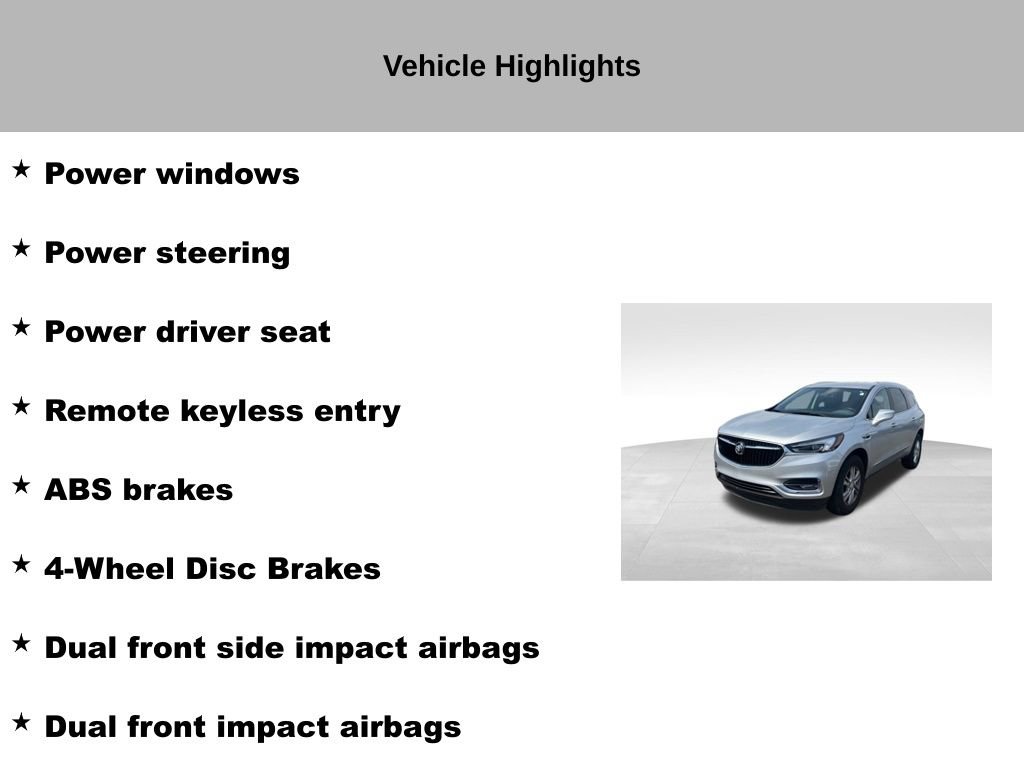 Vehicle Highlights

★ Power windows

★ Power steering

★ Power driver seat

★ Remote keyless entry

★ ABS brakes

★ 4-Wheel Disc Brakes

★ Dual front side impact airbags

★ Dual front impact airbags